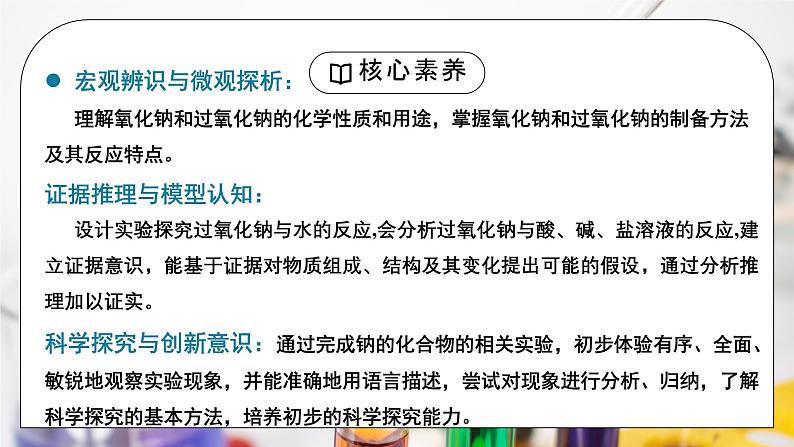 宏观辨识与微观探析：

核心素养

理解氧化钠和过氧化钠的化学性质和用途，掌握氧化钠和过氧化钠的制备方法及其反应特点。

证据推理与模型认知：

设计实验探究过氧化钠与水的反应,会分析过氧化钠与酸、碱、盐溶液的反应,建立证据意识，能基于证据对物质组成、结构及其变化提出可能的假设，通过分析推理加以证实。

科学探究与创新意识：通过完成钠的化合物的相关实验，初步体验有序、全面、敏锐地观察实验现象，并能准确地用语言描述，尝试对现象进行分析、归纳，了解科学探究的基本方法，培养初步的科学探究能力。